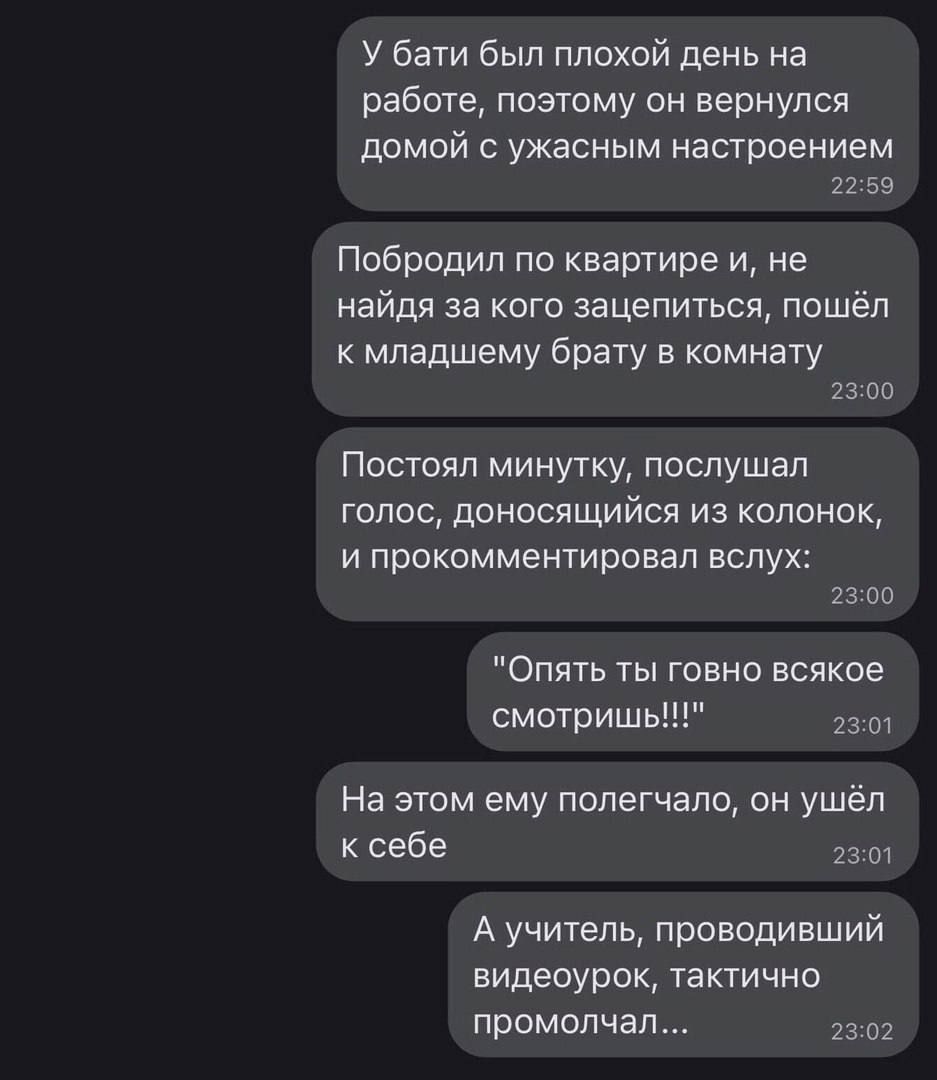 У бати был плохой день на работе, поэтому он вернулся домой с ужасным настроением
22:59

Побродил по квартире и, не найдя за кого зацепиться, пошёл к младшему брату в комнату
23:00

Постоял минутку, послушал голос, доносящийся из колонок, и прокомментировал вслух:
23:00

"Опять ты говно всякое смотришь!!!"
23:01

На этом ему полегчало, он ушёл к себе
23:01

А учитель, проводивший видеоурок, тактично промолчал...
23:02